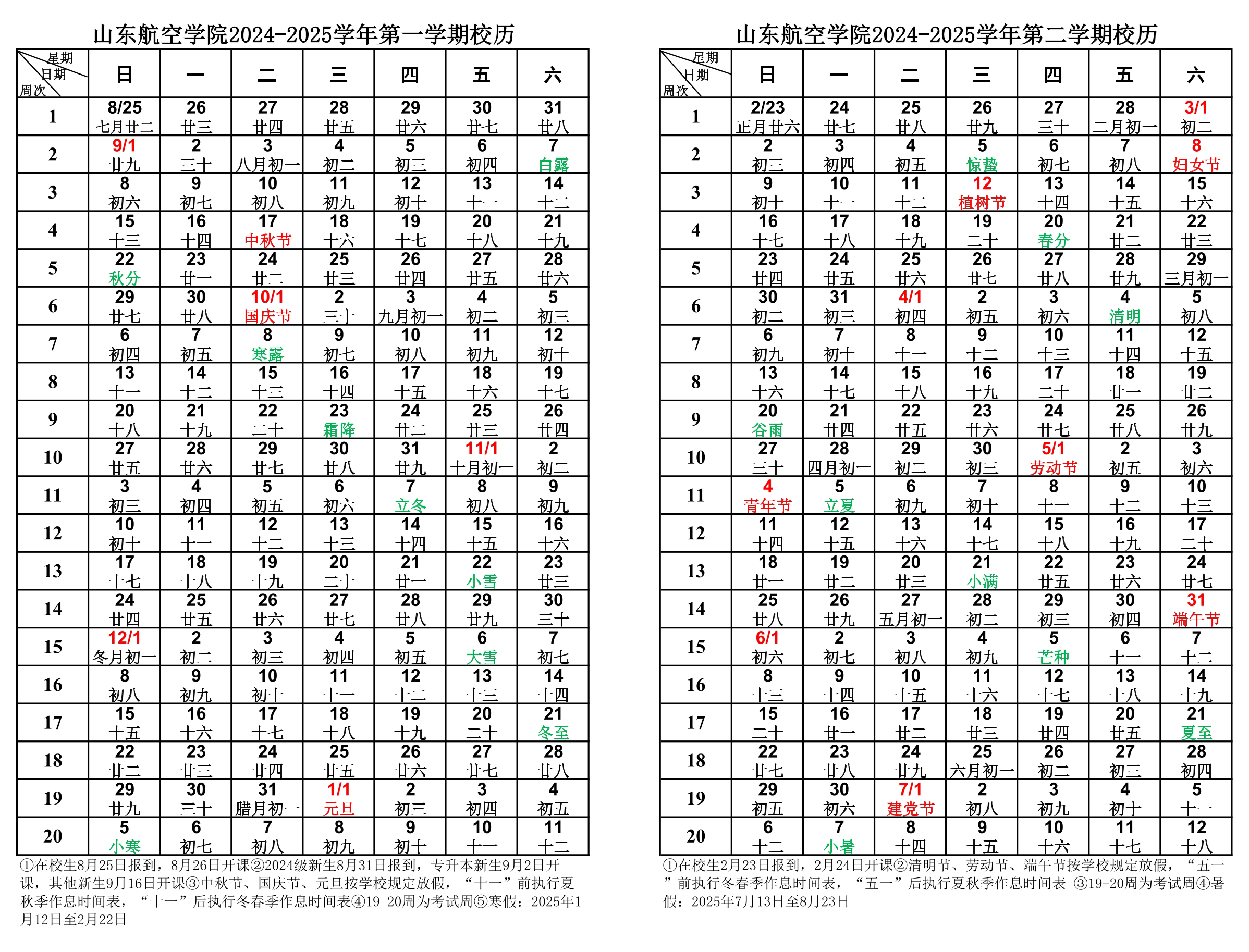 山东航空学院2024-2025学年第一学期校历

| 星期 日期 周次 | 日 | 一 | 二 | 三 | 四 | 五 | 六 |
|---|---|---|---|---|---|---|---|
| 1 | 8/25 七月廿二 | 26 廿三 | 27 廿四 | 28 廿五 | 29 廿六 | 30 廿七 | 31 廿八 |
| 2 | 9/1 廿九 | 2 三十 | 3 八月初一 | 4 初二 | 5 初三 | 6 初四 | 7 白露 |
| 3 | 8 初六 | 9 初七 | 10 初八 | 11 初九 | 12 初十 | 13 十一 | 14 十二 |
| 4 | 15 十三 | 16 十四 | 17 中秋节 | 18 十六 | 19 十七 | 20 十八 | 21 十九 |
| 5 | 22 秋分 | 23 廿一 | 24 廿二 | 25 廿三 | 26 廿四 | 27 廿五 | 28 廿六 |
| 6 | 29 廿七 | 30 廿八 | 10/1 国庆节 | 2 三十 | 3 九月初一 | 4 初二 | 5 初三 |
| 7 | 6 初四 | 7 初五 | 8 寒露 | 9 初七 | 10 初八 | 11 初九 | 12 初十 |
| 8 | 13 十一 | 14 十二 | 15 十三 | 16 十四 | 17 十五 | 18 十六 | 19 十七 |
| 9 | 20 十八 | 21 十九 | 22 二十 | 23 霜降 | 24 廿二 | 25 廿三 | 26 廿四 |
| 10 | 27 廿五 | 28 廿六 | 29 廿七 | 30 廿八 | 31 廿九 | 11/1 十月初一 | 2 初二 |
| 11 | 3 初三 | 4 初四 | 5 初五 | 6 初六 | 7 立冬 | 8 初八 | 9 初九 |
| 12 | 10 初十 | 11 十一 | 12 十二 | 13 十三 | 14 十四 | 15 十五 | 16 十六 |
| 13 | 17 十七 | 18 十八 | 19 十九 | 20 二十 | 21 廿一 | 22 小雪 | 23 廿三 |
| 14 | 24 廿四 | 25 廿五 | 26 廿六 | 27 廿七 | 28 廿八 | 29 廿九 | 30 三十 |
| 15 | 12/1 冬月初一 | 2 初二 | 3 初三 | 4 初四 | 5 初五 | 6 大雪 | 7 初七 |
| 16 | 8 初八 | 9 初九 | 10 初十 | 11 十一 | 12 十二 | 13 十三 | 14 十四 |
| 17 | 15 十五 | 16 十六 | 17 十七 | 18 十八 | 19 十九 | 20 二十 | 21 冬至 |
| 18 | 22 廿二 | 23 廿三 | 24 廿四 | 25 廿五 | 26 廿六 | 27 廿七 | 28 廿八 |
| 19 | 29 廿九 | 30 三十 | 31 腊月初一 | 1/1 元旦 | 2 初三 | 3 初四 | 4 初五 |
| 20 | 5 小寒 | 6 初七 | 7 初八 | 8 初九 | 9 初十 | 10 十一 | 11 十二 |

①在校生8月25日报到，8月26日开课②2024级新生8月31日报到，专升本新生9月2日开课，其他新生9月16日开课③中秋节、国庆节、元旦按学校规定放假，“十一”前执行夏秋季作息时间表，“十一”后执行冬春季作息时间表④19-20周为考试周⑤寒假：2025年1月12日至2月22日

山东航空学院2024-2025学年第二学期校历

| 星期 日期 周次 | 日 | 一 | 二 | 三 | 四 | 五 | 六 |
|---|---|---|---|---|---|---|---|
| 1 | 2/23 正月廿六 | 24 廿七 | 25 廿八 | 26 廿九 | 27 三十 | 28 二月初一 | 3/1 初二 |
| 2 | 2 初三 | 3 初四 | 4 初五 | 5 惊蛰 | 6 初七 | 7 初八 | 8 妇女节 |
| 3 | 9 初十 | 10 十一 | 11 十二 | 12 植树节 | 13 十四 | 14 十五 | 15 十六 |
| 4 | 16 十七 | 17 十八 | 18 十九 | 19 二十 | 20 春分 | 21 廿二 | 22 廿三 |
| 5 | 23 廿四 | 24 廿五 | 25 廿六 | 26 廿七 | 27 廿八 | 28 廿九 | 29 三月初一 |
| 6 | 30 初二 | 31 初三 | 4/1 初四 | 2 初五 | 3 初六 | 4 清明 | 5 初八 |
| 7 | 6 初九 | 7 初十 | 8 十一 | 9 十二 | 10 十三 | 11 十四 | 12 十五 |
| 8 | 13 十六 | 14 十七 | 15 十八 | 16 十九 | 17 二十 | 18 廿一 | 19 廿二 |
| 9 | 20 谷雨 | 21 廿四 | 22 廿五 | 23 廿六 | 24 廿七 | 25 廿八 | 26 廿九 |
| 10 | 27 三十 | 28 四月初一 | 29 初二 | 30 初三 | 5/1 劳动节 | 2 初五 | 3 初六 |
| 11 | 4 青年节 | 5 立夏 | 6 初九 | 7 初十 | 8 十一 | 9 十二 | 10 十三 |
| 12 | 11 十四 | 12 十五 | 13 十六 | 14 十七 | 15 十八 | 16 十九 | 17 二十 |
| 13 | 18 廿一 | 19 廿二 | 20 廿三 | 21 小满 | 22 廿五 | 23 廿六 | 24 廿七 |
| 14 | 25 廿八 | 26 廿九 | 27 五月初一 | 28 初二 | 29 初三 | 30 初四 | 31 端午节 |
| 15 | 6/1 初六 | 2 初七 | 3 初八 | 4 初九 | 5 芒种 | 6 十一 | 7 十二 |
| 16 | 8 十三 | 9 十四 | 10 十五 | 11 十六 | 12 十七 | 13 十八 | 14 十九 |
| 17 | 15 二十 | 16 廿一 | 17 廿二 | 18 廿三 | 19 廿四 | 20 廿五 | 21 夏至 |
| 18 | 22 廿七 | 23 廿八 | 24 廿九 | 25 六月初一 | 26 初二 | 27 初三 | 28 初四 |
| 19 | 29 初五 | 30 初六 | 7/1 建党节 | 2 初八 | 3 初九 | 4 初十 | 5 十一 |
| 20 | 6 十二 | 7 小暑 | 8 十四 | 9 十五 | 10 十六 | 11 十七 | 12 十八 |

①在校生2月23日报到，2月24日开课②清明节、劳动节、端午节按学校规定放假，“五一”前执行冬春季作息时间表，“五一”后执行夏秋季作息时间表 ③19-20周为考试周④暑假：2025年7月13日至8月23日